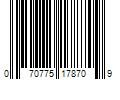 0 70775 17870 9